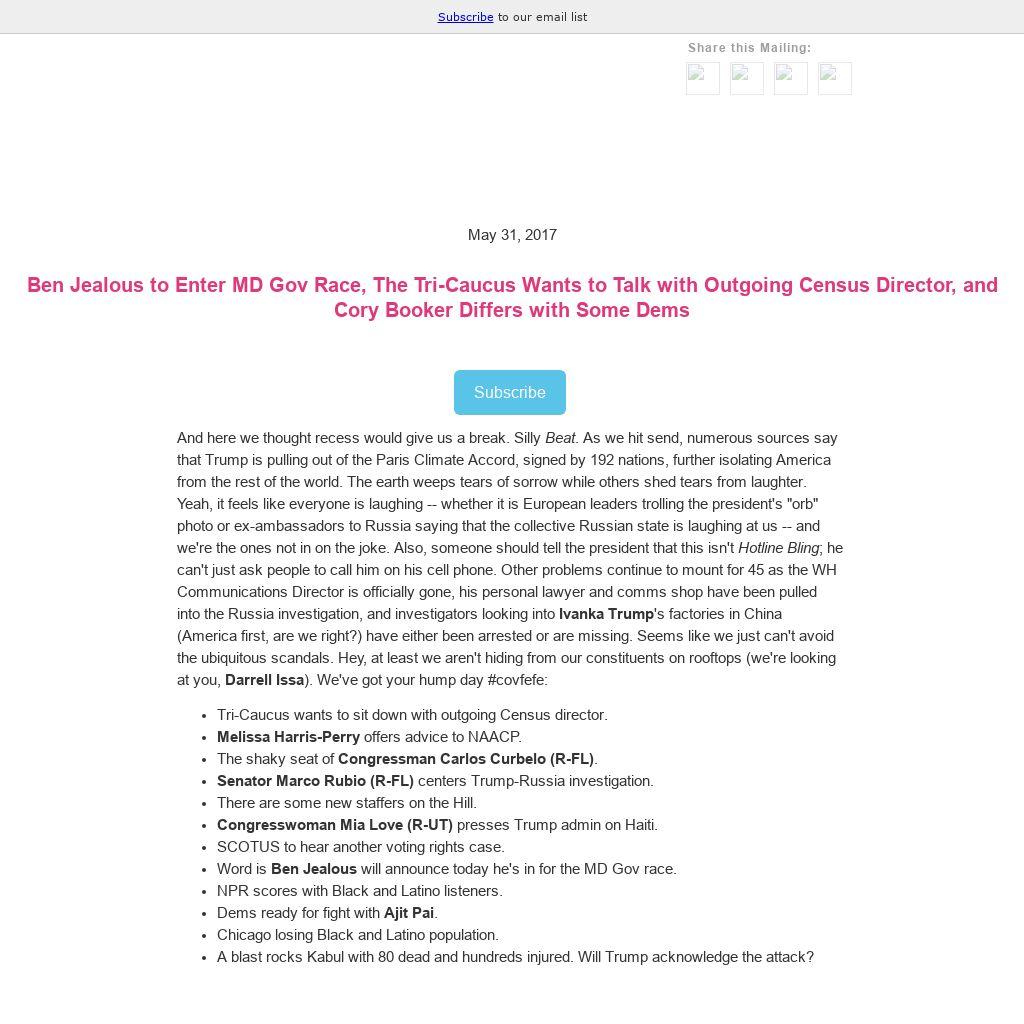 Subscribe to our email list

Share this Mailing:

May 31, 2017

Ben Jealous to Enter MD Gov Race, The Tri-Caucus Wants to Talk with Outgoing Census Director, and Cory Booker Differs with Some Dems

Subscribe

And here we thought recess would give us a break. Silly Beat. As we hit send, numerous sources say that Trump is pulling out of the Paris Climate Accord, signed by 192 nations, further isolating America from the rest of the world. The earth weeps tears of sorrow while others shed tears from laughter. Yeah, it feels like everyone is laughing -- whether it is European leaders trolling the president's "orb" photo or ex-ambassadors to Russia saying that the collective Russian state is laughing at us -- and we're the ones not in on the joke. Also, someone should tell the president that this isn't Hotline Bling; he can't just ask people to call him on his cell phone. Other problems continue to mount for 45 as the WH Communications Director is officially gone, his personal lawyer and comms shop have been pulled into the Russia investigation, and investigators looking into Ivanka Trump's factories in China (America first, are we right?) have either been arrested or are missing. Seems like we just can't avoid the ubiquitous scandals. Hey, at least we aren't hiding from our constituents on rooftops (we're looking at you, Darrell Issa). We've got your hump day #covfefe:

- Tri-Caucus wants to sit down with outgoing Census director.
- Melissa Harris-Perry offers advice to NAACP.
- The shaky seat of Congressman Carlos Curbelo (R-FL).
- Senator Marco Rubio (R-FL) centers Trump-Russia investigation.
- There are some new staffers on the Hill.
- Congresswoman Mia Love (R-UT) presses Trump admin on Haiti.
- SCOTUS to hear another voting rights case.
- Word is Ben Jealous will announce today he's in for the MD Gov race.
- NPR scores with Black and Latino listeners.
- Dems ready for fight with Ajit Pai.
- Chicago losing Black and Latino population.
- A blast rocks Kabul with 80 dead and hundreds injured. Will Trump acknowledge the attack?